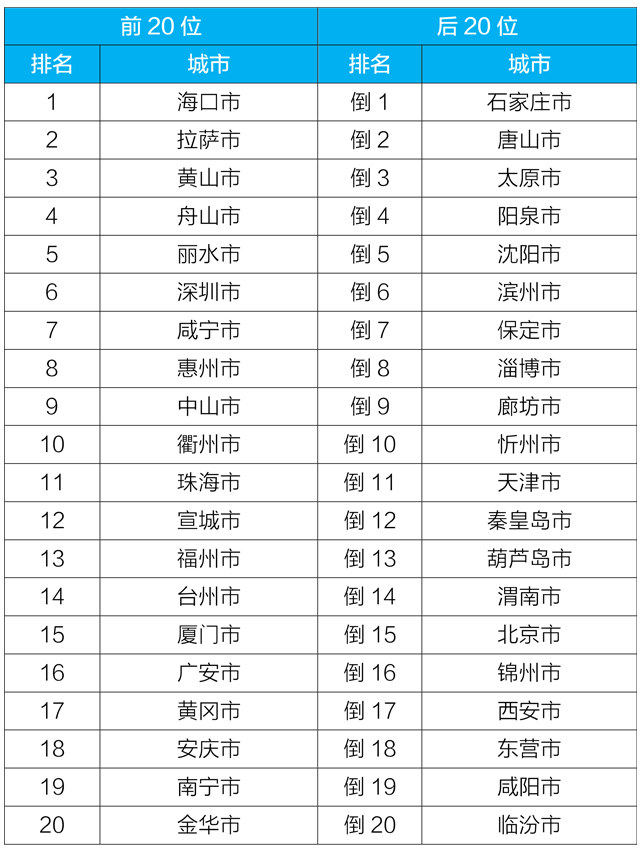 | 前 20 位 | | 后 20 位 | |
|---|---|---|---|
| 排名 | 城市 | 排名 | 城市 |
| 1 | 海口市 | 倒 1 | 石家庄市 |
| 2 | 拉萨市 | 倒 2 | 唐山市 |
| 3 | 黄山市 | 倒 3 | 太原市 |
| 4 | 舟山市 | 倒 4 | 阳泉市 |
| 5 | 丽水市 | 倒 5 | 沈阳市 |
| 6 | 深圳市 | 倒 6 | 滨州市 |
| 7 | 咸宁市 | 倒 7 | 保定市 |
| 8 | 惠州市 | 倒 8 | 淄博市 |
| 9 | 中山市 | 倒 9 | 廊坊市 |
| 10 | 衢州市 | 倒 10 | 忻州市 |
| 11 | 珠海市 | 倒 11 | 天津市 |
| 12 | 宣城市 | 倒 12 | 秦皇岛市 |
| 13 | 福州市 | 倒 13 | 葫芦岛市 |
| 14 | 台州市 | 倒 14 | 渭南市 |
| 15 | 厦门市 | 倒 15 | 北京市 |
| 16 | 广安市 | 倒 16 | 锦州市 |
| 17 | 黄冈市 | 倒 17 | 西安市 |
| 18 | 安庆市 | 倒 18 | 东营市 |
| 19 | 南宁市 | 倒 19 | 咸阳市 |
| 20 | 金华市 | 倒 20 | 临汾市 |